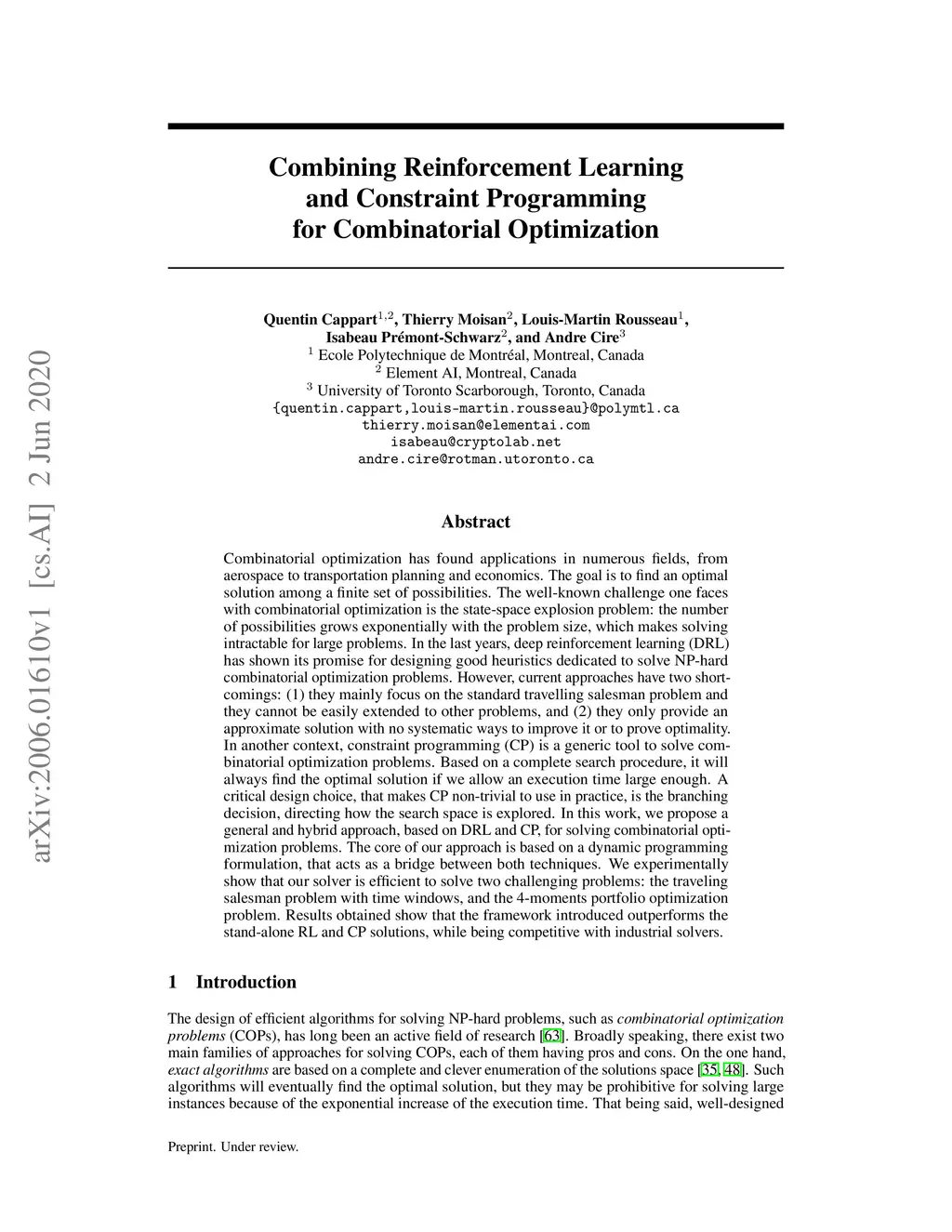 arXiv:2006.01610v1 [cs.AI] 2 Jun 2020

Combining Reinforcement Learning and Constraint Programming for Combinatorial Optimization

Quentin Cappart$^{1,2}$, Thierry Moisan$^{2}$, Louis-Martin Rousseau$^{1}$, Isabeau Prémont-Schwarz$^{2}$, and Andre Cire$^{3}$
$^{1}$ Ecole Polytechnique de Montréal, Montreal, Canada
$^{2}$ Element AI, Montreal, Canada
$^{3}$ University of Toronto Scarborough, Toronto, Canada
{quentin.cappart,louis-martin.rousseau}@polymtl.ca
thierry.moisan@elementai.com
isabeau@cryptolab.net
andre.cire@rotman.utoronto.ca

Abstract

Combinatorial optimization has found applications in numerous fields, from aerospace to transportation planning and economics. The goal is to find an optimal solution among a finite set of possibilities. The well-known challenge one faces with combinatorial optimization is the state-space explosion problem: the number of possibilities grows exponentially with the problem size, which makes solving intractable for large problems. In the last years, deep reinforcement learning (DRL) has shown its promise for designing good heuristics dedicated to solve NP-hard combinatorial optimization problems. However, current approaches have two shortcomings: (1) they mainly focus on the standard travelling salesman problem and they cannot be easily extended to other problems, and (2) they only provide an approximate solution with no systematic ways to improve it or to prove optimality. In another context, constraint programming (CP) is a generic tool to solve combinatorial optimization problems. Based on a complete search procedure, it will always find the optimal solution if we allow an execution time large enough. A critical design choice, that makes CP non-trivial to use in practice, is the branching decision, directing how the search space is explored. In this work, we propose a general and hybrid approach, based on DRL and CP, for solving combinatorial optimization problems. The core of our approach is based on a dynamic programming formulation, that acts as a bridge between both techniques. We experimentally show that our solver is efficient to solve two challenging problems: the traveling salesman problem with time windows, and the 4-moments portfolio optimization problem. Results obtained show that the framework introduced outperforms the stand-alone RL and CP solutions, while being competitive with industrial solvers.

1 Introduction

The design of efficient algorithms for solving NP-hard problems, such as combinatorial optimization problems (COPs), has long been an active field of research [63]. Broadly speaking, there exist two main families of approaches for solving COPs, each of them having pros and cons. On the one hand, exact algorithms are based on a complete and clever enumeration of the solutions space [35, 48]. Such algorithms will eventually find the optimal solution, but they may be prohibitive for solving large instances because of the exponential increase of the execution time. That being said, well-designed

Preprint. Under review.